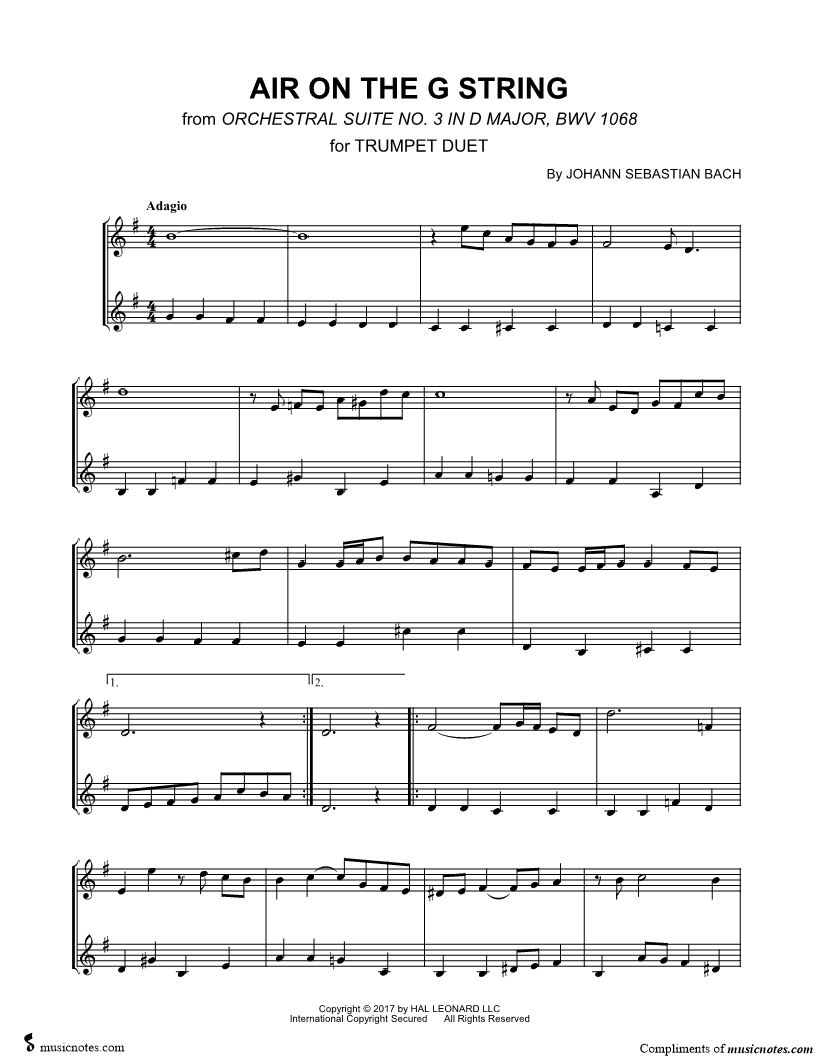 AIR ON THE G STRING
from ORCHESTRAL SUITE NO. 3 IN D MAJOR, BWV 1068
for TRUMPET DUET

By JOHANN SEBASTIAN BACH

Adagio

1. 2.

Copyright © 2017 by HAL LEONARD LLC
International Copyright Secured All Rights Reserved

musicnotes.com

Compliments of musicnotes.com